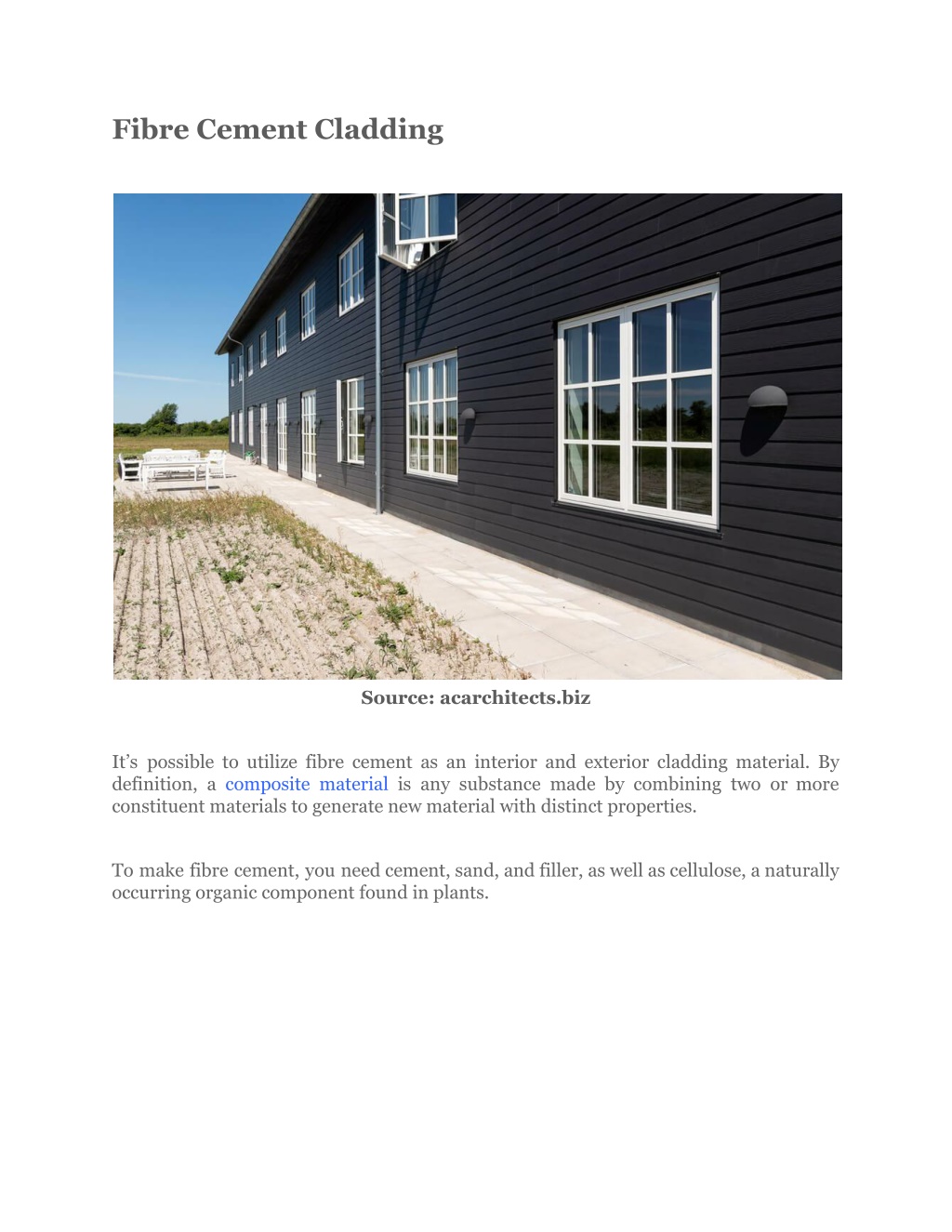 Fibre Cement Cladding

Source: acarchitects.biz

It’s possible to utilize fibre cement as an interior and exterior cladding material. By definition, a composite material is any substance made by combining two or more constituent materials to generate new material with distinct properties.

To make fibre cement, you need cement, sand, and filler, as well as cellulose, a naturally occurring organic component found in plants.